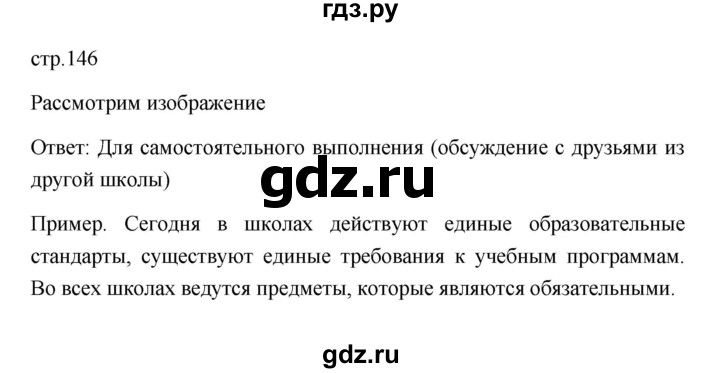 гдз.ру

стр.146

Рассмотрим изображение

Ответ: Для самостоятельного выполнения (обсуждение с друзьями из другой школы)

gdz.ru

Пример. Сегодня в школах действуют единые образовательные стандарты, существуют единые требования к учебным программам. Во всех школах ведутся предметы, которые являются обязательными.

gdz.ru